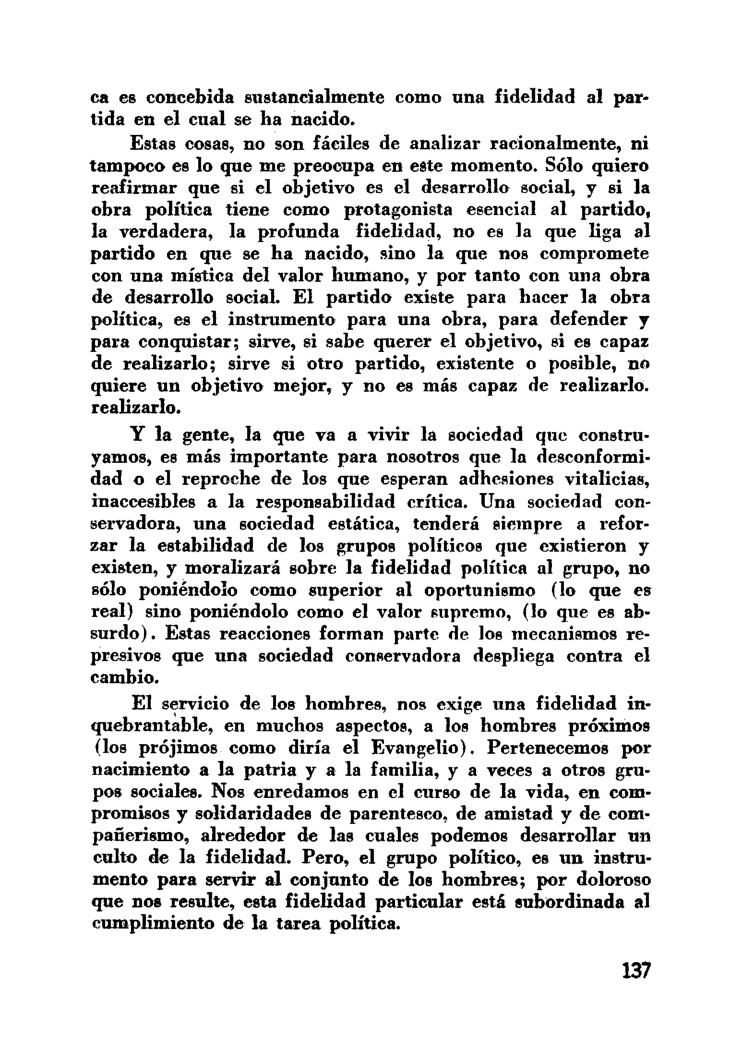 ca es concebida sustancialmente como una fidelidad al partida en el cual se ha nacido.

Estas cosas, no son fáciles de analizar racionalmente, ni tampoco es lo que me preocupa en este momento. Sólo quiero reafirmar que si el objetivo es el desarrollo social, y si la obra política tiene como protagonista esencial al partido, la verdadera, la profunda fidelidad, no es la que liga al partido en que se ha nacido, sino la que nos compromete con una mística del valor humano, y por tanto con una obra de desarrollo social. El partido existe para hacer la obra política, es el instrumento para una obra, para defender y para conquistar; sirve, si sabe querer el objetivo, si es capaz de realizarlo; sirve si otro partido, existente o posible, no quiere un objetivo mejor, y no es más capaz de realizarlo. realizarlo.

Y la gente, la que va a vivir la sociedad que construyamos, es más importante para nosotros que la desconformidad o el reproche de los que esperan adhesiones vitalicias, inaccesibles a la responsabilidad crítica. Una sociedad conservadora, una sociedad estática, tenderá siempre a reforzar la estabilidad de los grupos políticos que existieron y existen, y moralizará sobre la fidelidad política al grupo, no sólo poniéndolo como superior al oportunismo (lo que es real) sino poniéndolo como el valor supremo, (lo que es absurdo). Estas reacciones forman parte de los mecanismos represivos que una sociedad conservadora despliega contra el cambio.

El servicio de los hombres, nos exige una fidelidad inquebrantable, en muchos aspectos, a los hombres próximos (los prójimos como diría el Evangelio). Pertenecemos por nacimiento a la patria y a la familia, y a veces a otros grupos sociales. Nos enredamos en el curso de la vida, en compromisos y solidaridades de parentesco, de amistad y de compañerismo, alrededor de las cuales podemos desarrollar un culto de la fidelidad. Pero, el grupo político, es un instrumento para servir al conjunto de los hombres; por doloroso que nos resulte, esta fidelidad particular está subordinada al cumplimiento de la tarea política.

137